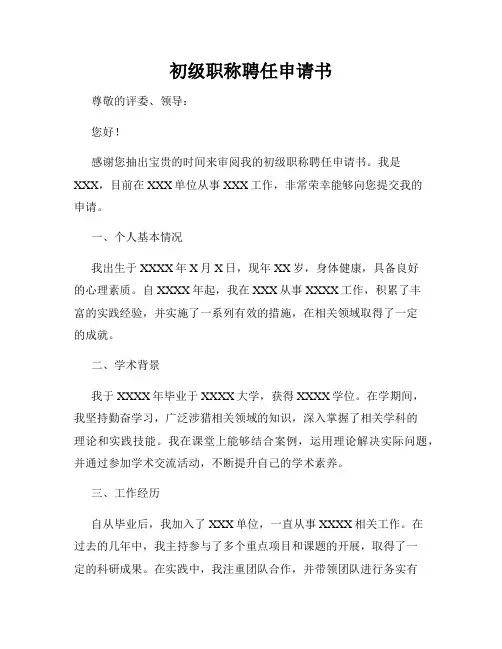 初级职称聘任申请书

尊敬的评委、领导：

您好！

感谢您抽出宝贵的时间来审阅我的初级职称聘任申请书。我是XXX，目前在XXX单位从事XXX工作，非常荣幸能够向您提交我的申请。

一、个人基本情况

我出生于XXXX年X月X日，现年XX岁，身体健康，具备良好的心理素质。自XXXX年起，我在XXX从事XXXX工作，积累了丰富的实践经验，并实施了一系列有效的措施，在相关领域取得了一定的成就。

二、学术背景

我于XXXX年毕业于XXXX大学，获得XXXX学位。在学期间，我坚持勤奋学习，广泛涉猎相关领域的知识，深入掌握了相关学科的理论和实践技能。我在课堂上能够结合案例，运用理论解决实际问题，并通过参加学术交流活动，不断提升自己的学术素养。

三、工作经历

自从毕业后，我加入了XXX单位，一直从事XXXX相关工作。在过去的几年中，我主持参与了多个重点项目和课题的开展，取得了一定的科研成果。在实践中，我注重团队合作，并带领团队进行务实有